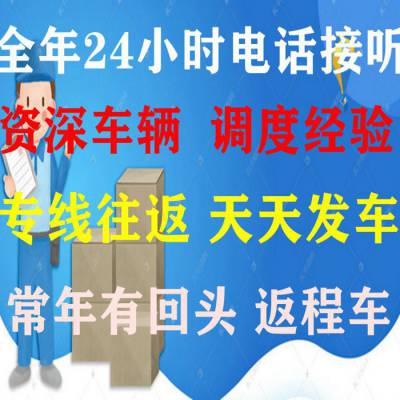 全年24小时电话接听

资深车辆 调度经验

专线往返 天天发车

常年有回头 返程车